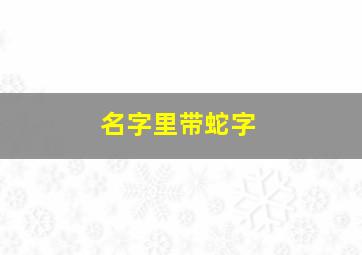 名字里带蛇字